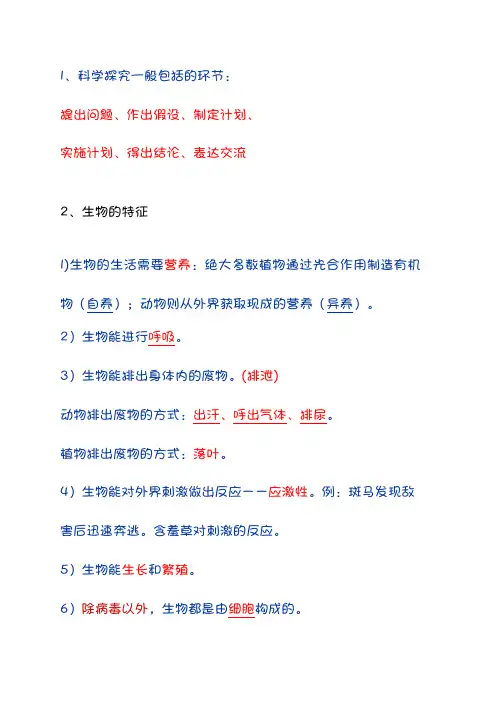 1、科学探究一般包括的环节：

提出问题、作出假设、制定计划、

实施计划、得出结论、表达交流

2、生物的特征

1)生物的生活需要营养：绝大多数植物通过光合作用制造有机物（自养）；动物则从外界获取现成的营养（异养）。

2）生物能进行呼吸。

3）生物能排出身体内的废物。(排泄)

动物排出废物的方式：出汗、呼出气体、排尿。

植物排出废物的方式：落叶。

4）生物能对外界刺激做出反应——应激性。例：斑马发现敌害后迅速奔逃。含羞草对刺激的反应。

5）生物能生长和繁殖。

6）除病毒以外，生物都是由细胞构成的。